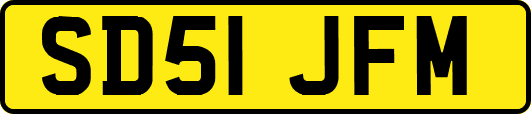 SD51 JFM